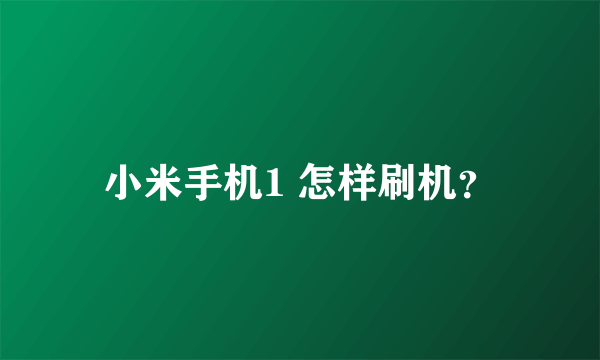 小米手机1 怎样刷机?